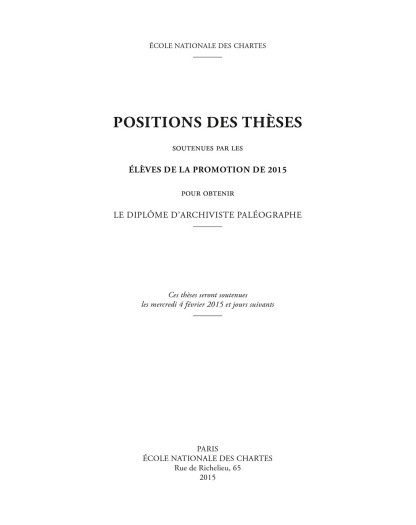 ÉCOLE NATIONALE DES CHARTES

POSITIONS DES THÈSES

SOUTENUES PAR LES

ÉLÈVES DE LA PROMOTION DE 2015

POUR OBTENIR

LE DIPLÔME D'ARCHIVISTE PALÉOGRAPHE

Ces thèses seront soutenues
les mercredi 4 février 2015 et jours suivants

PARIS
ÉCOLE NATIONALE DES CHARTES
Rue de Richelieu, 65
2015